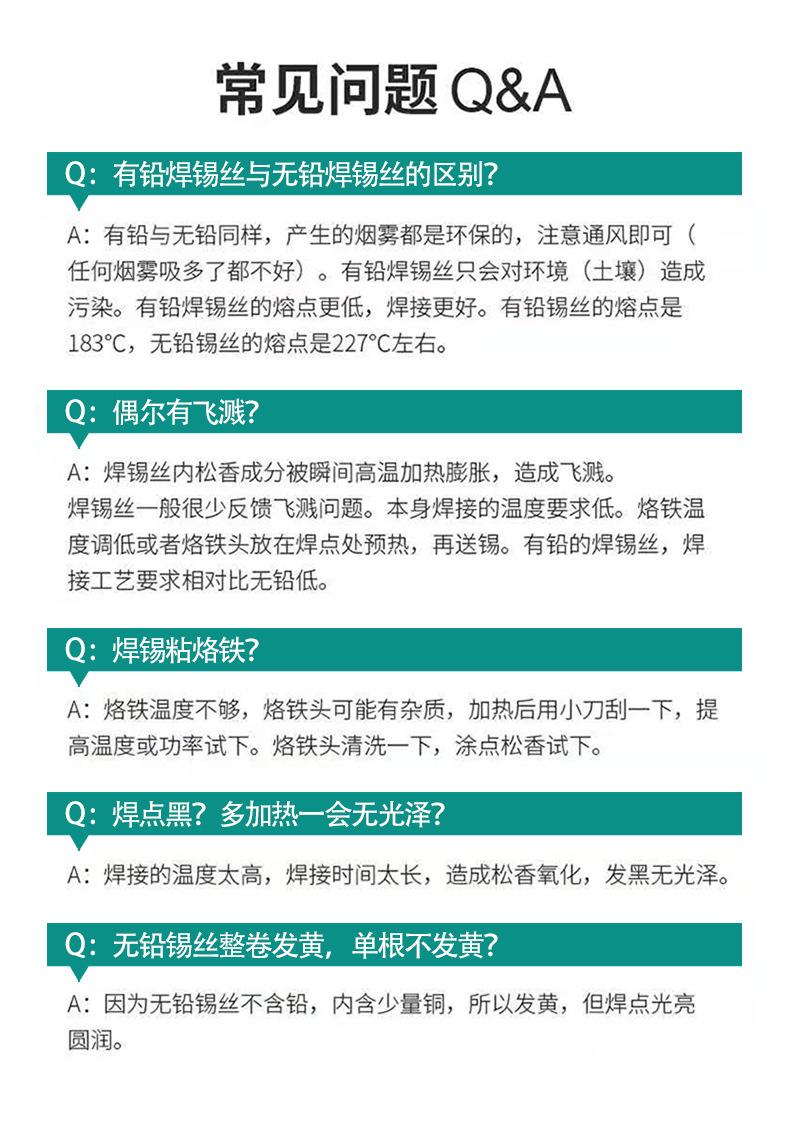 常见问题 Q&A

Q：有铅焊锡丝与无铅焊锡丝的区别？

A：有铅与无铅同样，产生的烟雾都是环保的，注意通风即可（任何烟雾吸多了都不好）。有铅焊锡丝只会对环境（土壤）造成污染。有铅焊锡丝的熔点更低，焊接更好。有铅锡丝的熔点是183°C，无铅锡丝的熔点是227°C左右。

Q：偶尔有飞溅？

A：焊锡丝内松香成分被瞬间高温加热膨胀，造成飞溅。
焊锡丝一般很少反馈飞溅问题。本身焊接的温度要求低。烙铁温度调低或者烙铁头放在焊点处预热，再送锡。有铅的焊锡丝，焊接工艺要求相对比无铅低。

Q：焊锡粘烙铁？

A：烙铁温度不够，烙铁头可能有杂质，加热后用小刀刮一下，提高温度或功率试下。烙铁头清洗一下，涂点松香试下。

Q：焊点黑？多加热一会无光泽？

A：焊接的温度太高，焊接时间太长，造成松香氧化，发黑无光泽。

Q：无铅锡丝整卷发黄，单根不发黄？

A：因为无铅锡丝不含铅，内含少量铜，所以发黄，但焊点光亮圆润。